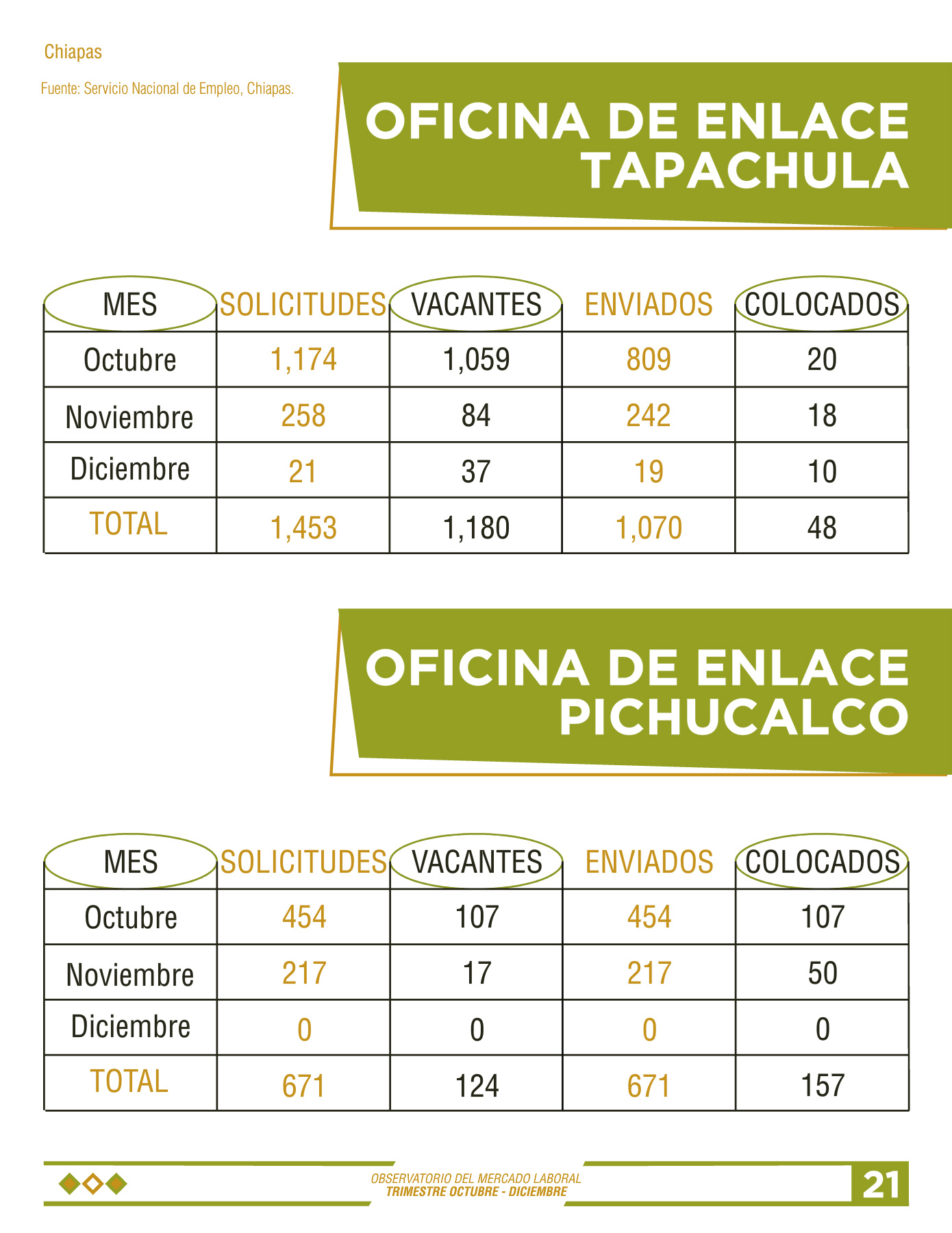 Chiapas

Fuente: Servicio Nacional de Empleo, Chiapas.

OFICINA DE ENLACE TAPACHULA

| MES | SOLICITUDES | VACANTES | ENVIADOS | COLOCADOS |
|---|---|---|---|---|
| Octubre | 1,174 | 1,059 | 809 | 20 |
| Noviembre | 258 | 84 | 242 | 18 |
| Diciembre | 21 | 37 | 19 | 10 |
| TOTAL | 1,453 | 1,180 | 1,070 | 48 |

OFICINA DE ENLACE PICHUCALCO

| MES | SOLICITUDES | VACANTES | ENVIADOS | COLOCADOS |
|---|---|---|---|---|
| Octubre | 454 | 107 | 454 | 107 |
| Noviembre | 217 | 17 | 217 | 50 |
| Diciembre | 0 | 0 | 0 | 0 |
| TOTAL | 671 | 124 | 671 | 157 |

OBSERVATORIO DEL MERCADO LABORAL
TRIMESTRE OCTUBRE - DICIEMBRE

21